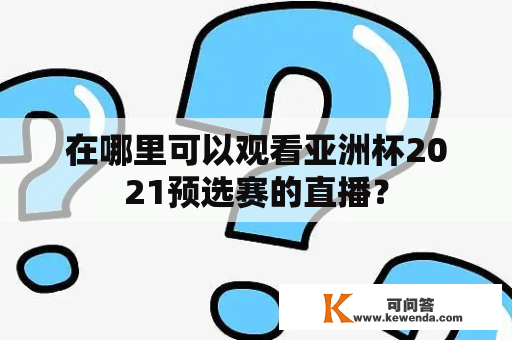 在哪里可以观看亚洲杯2021预选赛的直播?

K 可问答
www.kewenda.com